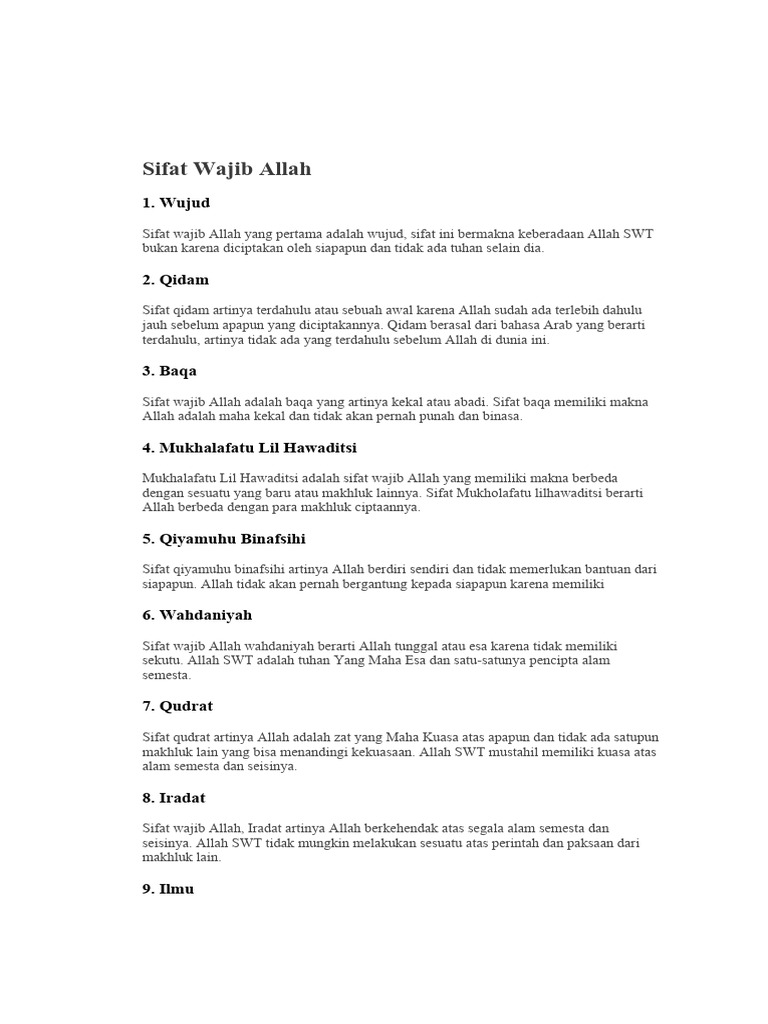 Sifat Wajib Allah

1. Wujud

Sifat wajib Allah yang pertama adalah wujud, sifat ini bermakna keberadaan Allah SWT bukan karena diciptakan oleh siapapun dan tidak ada tuhan selain dia.

2. Qidam

Sifat qidam artinya terdahulu atau sebuah awal karena Allah sudah ada terlebih dahulu jauh sebelum apapun yang diciptakannya. Qidam berasal dari bahasa Arab yang berarti terdahulu, artinya tidak ada yang terdahulu sebelum Allah di dunia ini.

3. Baqa

Sifat wajib Allah adalah baqa yang artinya kekal atau abadi. Sifat baqa memiliki makna Allah adalah maha kekal dan tidak akan pernah punah dan binasa.

4. Mukhalafatu Lil Hawaditsi

Mukhalafatu Lil Hawaditsi adalah sifat wajib Allah yang memiliki makna berbeda dengan sesuatu yang baru atau makhluk lainnya. Sifat Mukholafatu lilhawaditsi berarti Allah berbeda dengan para makhluk ciptaannya.

5. Qiyamuhu Binafsihi

Sifat qiyamuhu binafsihi artinya Allah berdiri sendiri dan tidak memerlukan bantuan dari siapapun. Allah tidak akan pernah bergantung kepada siapapun karena memiliki

6. Wahdaniyah

Sifat wajib Allah wahdaniyah berarti Allah tunggal atau esa karena tidak memiliki sekutu. Allah SWT adalah tuhan Yang Maha Esa dan satu-satunya pencipta alam semesta.

7. Qudrat

Sifat qudrat artinya Allah adalah zat yang Maha Kuasa atas apapun dan tidak ada satupun makhluk lain yang bisa menandingi kekuasaan. Allah SWT mustahil memiliki kuasa atas alam semesta dan seisinya.

8. Iradat

Sifat wajib Allah, Iradat artinya Allah berkehendak atas segala alam semesta dan seisinya. Allah SWT tidak mungkin melakukan sesuatu atas perintah dan paksaan dari makhluk lain.

9. Ilmu